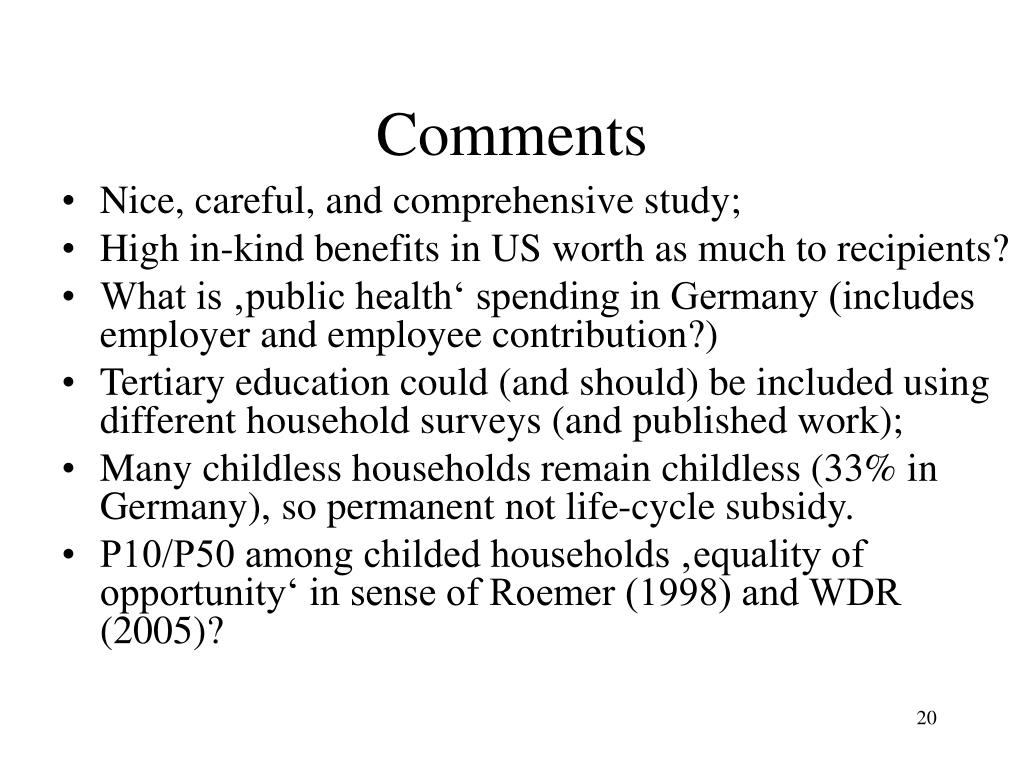 Comments

• Nice, careful, and comprehensive study;
• High in-kind benefits in US worth as much to recipients?
• What is ‚public health‘ spending in Germany (includes employer and employee contribution?)
• Tertiary education could (and should) be included using different household surveys (and published work);
• Many childless households remain childless (33% in Germany), so permanent not life-cycle subsidy.
• P10/P50 among childed households ‚equality of opportunity‘ in sense of Roemer (1998) and WDR (2005)?

20